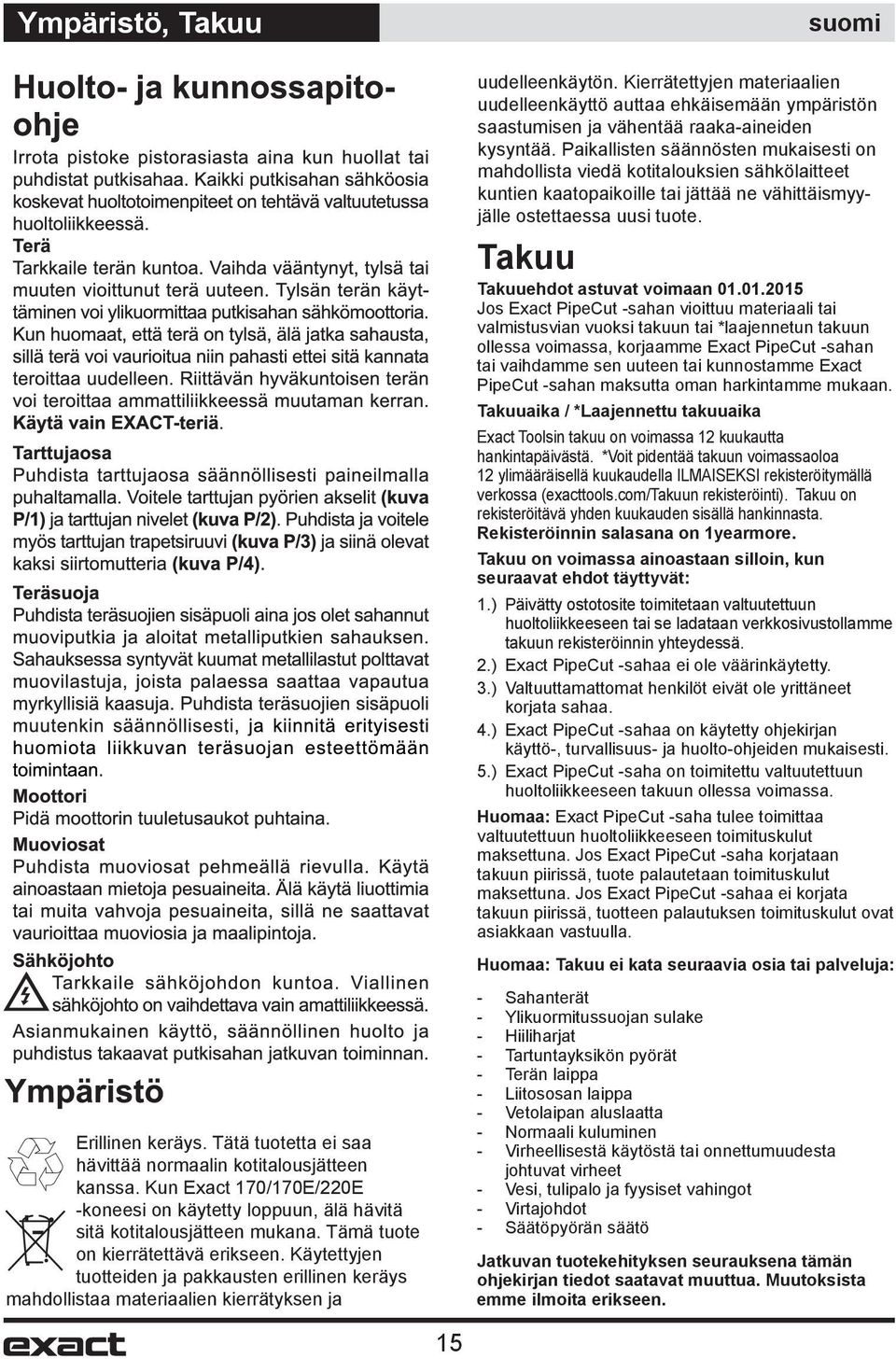 Ympäristö, Takuu

suomi

Huolto- ja kunnossapito-ohje

Irrota pistoke pistorasiasta aina kun huollat tai puhdistat putkisahaa. Kaikki putkisahan sähköosia koskevat huoltotoimenpiteet on tehtävä valtuutetussa huoltoliikkeessä.

Terä

Tarkkaile terän kuntoa. Vaihda vääntynyt, tylsä tai muuten vioittunut terä uuteen. Tylsän terän käyttäminen voi ylikuormittaa putkisahan sähkömoottoria. Kun huomaat, että terä on tylsä, älä jatka sahausta, sillä terä voi vaurioitua niin pahasti ettei sitä kannata teroittaa uudelleen. Riittävän hyväkuntoisen terän voi teroittaa ammattiliikkeessä muutaman kerran. Käytä vain EXACT-teriä.

Tarttujaosa

Puhdista tarttujaosa säännöllisesti paineilmalla puhaltamalla. Voitele tarttujan pyörien akselit (kuva P/1) ja tarttujan nivelet (kuva P/2). Puhdista ja voitele myös tarttujan trapetsiruuvi (kuva P/3) ja siinä olevat kaksi siirtomutteria (kuva P/4).

Teräsuoja

Puhdista teräsuojien sisäpuoli aina jos olet sahannut muoviputkia ja aloitat metalliputkien sahauksen. Sahauksessa syntyvät kuumat metallilastut polttavat muovilastuja, joista palaessa saattaa vapautua myrkyllisiä kaasuja. Puhdista teräsuojien sisäpuoli muutenkin säännöllisesti, ja kiinnitä erityisesti huomiota liikkuvan teräsuojan esteettömään toimintaan.

Moottori

Pidä moottorin tuuletusaukot puhtaina.

Muoviosat

Puhdista muoviosat pehmeällä rievulla. Käytä ainoastaan mietoja pesuaineita. Älä käytä liuottimia tai muita vahvoja pesuaineita, sillä ne saattavat vaurioittaa muoviosia ja maalipintoja.

Sähköjohto

Tarkkaile sähköjohdon kuntoa. Viallinen sähköjohto on vaihdettava vain amattiliikkeessä.

Asianmukainen käyttö, säännöllinen huolto ja puhdistus takaavat putkisahan jatkuvan toiminnan.

Ympäristö

Erillinen keräys. Tätä tuotetta ei saa hävittää normaalin kotitalousjätteen kanssa. Kun Exact 170/170E/220E -koneesi on käytetty loppuun, älä hävitä sitä kotitalousjätteen mukana. Tämä tuote on kierrätettävä erikseen. Käytettyjen tuotteiden ja pakkausten erillinen keräys mahdollistaa materiaalien kierrätyksen ja uudelleenkäytön. Kierrätettyjen materiaalien uudelleenkäyttö auttaa ehkäisemään ympäristön saastumisen ja vähentää raaka-aineiden kysyntää. Paikallisten säännösten mukaisesti on mahdollista viedä kotitalouksien sähkölaitteet kuntien kaatopaikoille tai jättää ne vähittäismyyjälle ostettaessa uusi tuote.

Takuu

Takuuehdot astuvat voimaan 01.01.2015

Jos Exact PipeCut -sahan vioittuu materiaali tai valmistusvian vuoksi takuun tai *laajennetun takuun ollessa voimassa, korjaamme Exact PipeCut -sahan tai vaihdamme sen uuteen tai kunnostamme Exact PipeCut -sahan maksutta oman harkintamme mukaan.

Takuuaika / *Laajennettu takuuaika

Exact Toolsin takuu on voimassa 12 kuukautta hankintapäivästä. *Voit pidentää takuun voimassaoloa 12 ylimääräisellä kuukaudella ILMAISEKSI rekisteröitymällä verkossa (exacttools.com/Takuun rekisteröinti). Takuu on rekisteröitävä yhden kuukauden sisällä hankinnasta.

Rekisteröinnin salasana on 1yearmore.

Takuu on voimassa ainoastaan silloin, kun seuraavat ehdot täyttyvät:

1.) Päivätty ostotosite toimitetaan valtuutettuun huoltoliikkeeseen tai se ladataan verkkosivustollamme takuun rekisteröinnin yhteydessä.
2.) Exact PipeCut -sahaa ei ole väärinkäytetty.
3.) Valtuuttamattomat henkilöt eivät ole yrittäneet korjata sahaa.
4.) Exact PipeCut -sahaa on käytetty ohjekirjan käyttö-, turvallisuus- ja huolto-ohjeiden mukaisesti.
5.) Exact PipeCut -saha on toimitettu valtuutettuun huoltoliikkeeseen takuun ollessa voimassa.

Huomaa: Exact PipeCut -saha tulee toimittaa valtuutettuun huoltoliikkeeseen toimituskulut maksettuna. Jos Exact PipeCut -saha korjataan takuun piirissä, tuote palautetaan toimituskulut maksettuna. Jos Exact PipeCut -sahaa ei korjata takuun piirissä, tuotteen palautuksen toimituskulut ovat asiakkaan vastuulla.

Huomaa: Takuu ei kata seuraavia osia tai palveluja:

- Sahanterät
- Ylikuormitussuojan sulake
- Hiiliharjat
- Tartuntayksikön pyörät
- Terän laippa
- Liitososan laippa
- Vetolaipan aluslaatta
- Normaali kuluminen
- Virheellisestä käytöstä tai onnettomuudesta johtuvat virheet
- Vesi, tulipalo ja fyysiset vahingot
- Virtajohdot
- Säätöpyörän säätö

Jatkuvan tuotekehityksen seurauksena tämän ohjekirjan tiedot saatavat muuttua. Muutoksista emme ilmoita erikseen.

exact

15